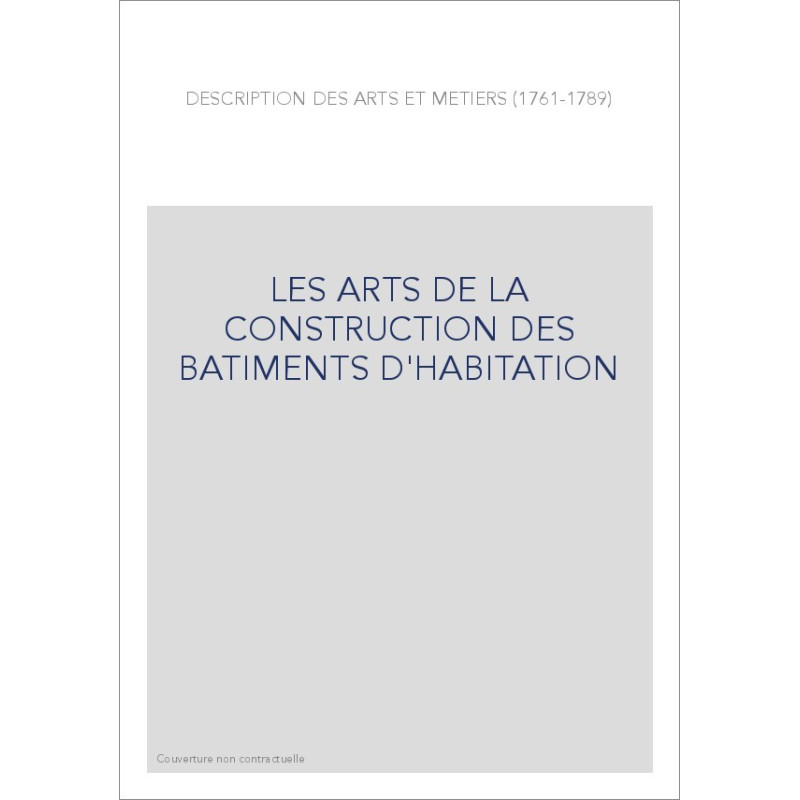 DESCRIPTION DES ARTS ET METIERS (1761-1789)

LES ARTS DE LA CONSTRUCTION DES BATIMENTS D'HABITATION

Couverture non contractuelle